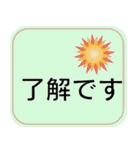 了解です